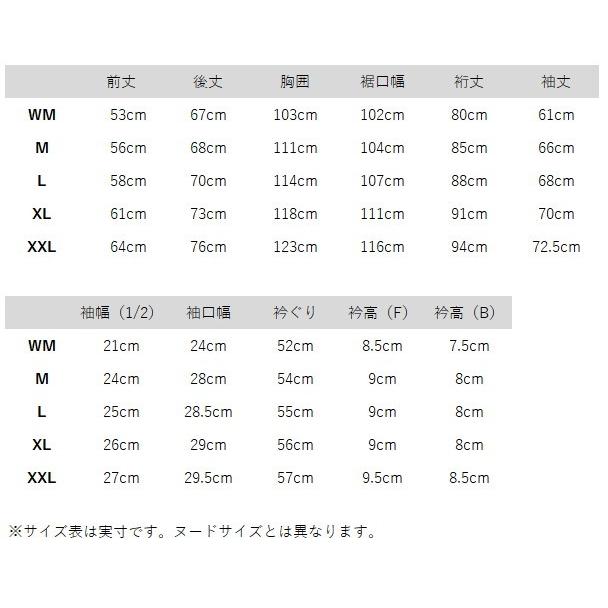 |  | 前丈 | 後丈 | 胸囲 | 裾口幅 | 裄丈 | 袖丈 |
|---|---|---|---|---|---|---|
| WM | 53cm | 67cm | 103cm | 102cm | 80cm | 61cm |
| M | 56cm | 68cm | 111cm | 104cm | 85cm | 66cm |
| L | 58cm | 70cm | 114cm | 107cm | 88cm | 68cm |
| XL | 61cm | 73cm | 118cm | 111cm | 91cm | 70cm |
| XXL | 64cm | 76cm | 123cm | 116cm | 94cm | 72.5cm |

|  | 袖幅（1/2） | 袖口幅 | 衿ぐり | 衿高（F） | 衿高（B） |
|---|---|---|---|---|---|
| WM | 21cm | 24cm | 52cm | 8.5cm | 7.5cm |
| M | 24cm | 28cm | 54cm | 9cm | 8cm |
| L | 25cm | 28.5cm | 55cm | 9cm | 8cm |
| XL | 26cm | 29cm | 56cm | 9cm | 8cm |
| XXL | 27cm | 29.5cm | 57cm | 9.5cm | 8.5cm |

※サイズ表は実寸です。ヌードサイズとは異なります。